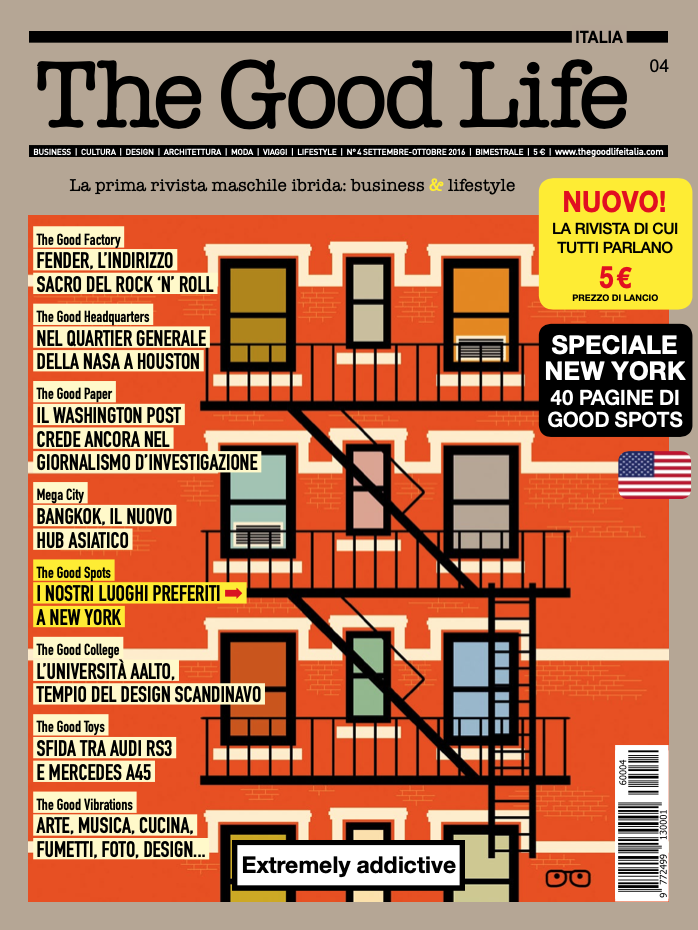 ITALIA

The Good Life

04

BUSINESS | CULTURA | DESIGN | ARCHITETTURA | MODA | VIAGGI | LIFESTYLE | N°4 SETTEMBRE-OTTOBRE 2016 | BIMESTRALE | 5 € | www.thegoodlifeitalia.com

La prima rivista maschile ibrida: business & lifestyle

NUOVO!
LA RIVISTA DI CUI TUTTI PARLANO
5€
PREZZO DI LANCIO

SPECIALE NEW YORK
40 PAGINE DI GOOD SPOTS

The Good Factory
FENDER, L'INDIRIZZO SACRO DEL ROCK 'N' ROLL

The Good Headquarters
NEL QUARTIER GENERALE DELLA NASA A HOUSTON

The Good Paper
IL WASHINGTON POST CREDE ANCORA NEL GIORNALISMO D'INVESTIGAZIONE

Mega City
BANGKOK, IL NUOVO HUB ASIATICO

The Good Spots
I NOSTRI LUOGHI PREFERITI A NEW YORK

The Good College
L'UNIVERSITÀ AALTO, TEMPIO DEL DESIGN SCANDINAVO

The Good Toys
SFIDA TRA AUDI RS3 E MERCEDES A45

The Good Vibrations
ARTE, MUSICA, CUCINA, FUMETTI, FOTO, DESIGN...

Extremely addictive

60004
9 772499 130001